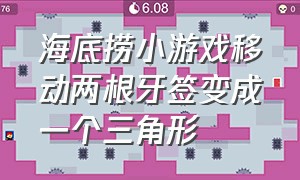 76

6.08

0

海底捞小游戏移动两根牙签变成一个三角形